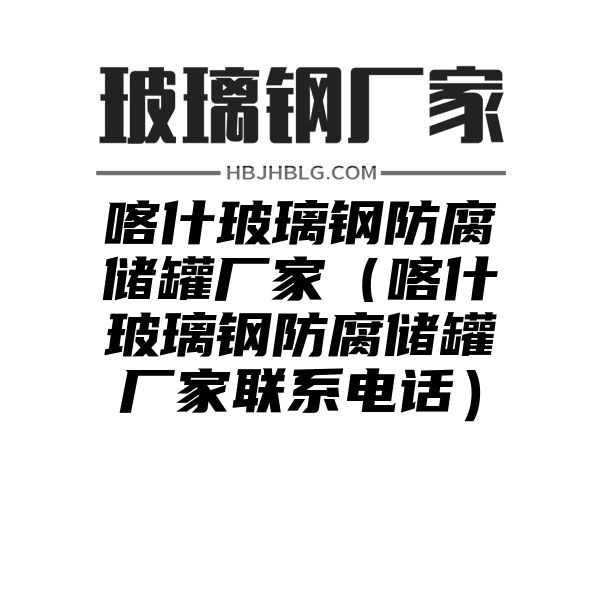 玻璃钢厂家

HBJHBLG.COM

喀什玻璃钢防腐储罐厂家（喀什玻璃钢防腐储罐厂家联系电话）